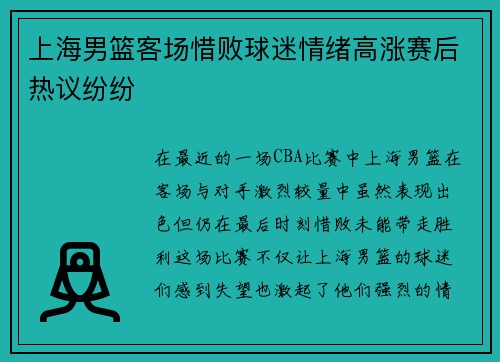 上海男篮客场惜败球迷情绪高涨赛后热议纷纷

在最近的一场CBA比赛中上海男篮在客场与对手激烈较量中虽然表现出色但仍在最后时刻惜败未能带走胜利这场比赛不仅让上海男篮的球迷们感到失望也激起了他们强烈的情